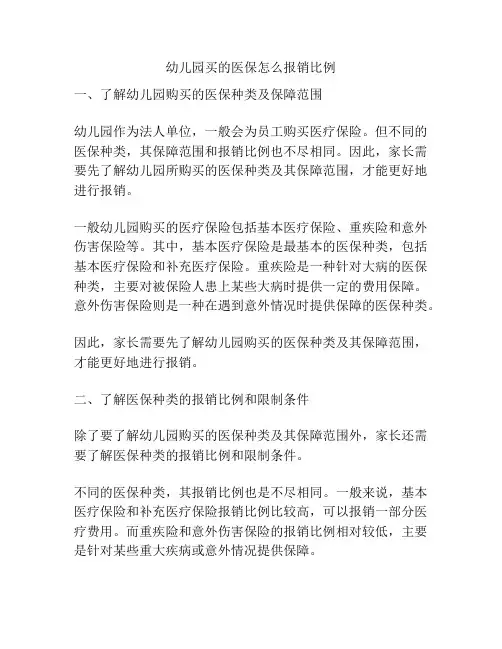 幼儿园买的医保怎么报销比例

一、了解幼儿园购买的医保种类及保障范围

幼儿园作为法人单位，一般会为员工购买医疗保险。但不同的医保种类，其保障范围和报销比例也不尽相同。因此，家长需要先了解幼儿园所购买的医保种类及其保障范围，才能更好地进行报销。

一般幼儿园购买的医疗保险包括基本医疗保险、重疾险和意外伤害保险等。其中，基本医疗保险是最基本的医保种类，包括基本医疗保险和补充医疗保险。重疾险是一种针对大病的医保种类，主要对被保险人患上某些大病时提供一定的费用保障。意外伤害保险则是一种在遇到意外情况时提供保障的医保种类。

因此，家长需要先了解幼儿园购买的医保种类及其保障范围，才能更好地进行报销。

二、了解医保种类的报销比例和限制条件

除了要了解幼儿园购买的医保种类及其保障范围外，家长还需要了解医保种类的报销比例和限制条件。

不同的医保种类，其报销比例也是不尽相同。一般来说，基本医疗保险和补充医疗保险报销比例比较高，可以报销一部分医疗费用。而重疾险和意外伤害保险的报销比例相对较低，主要是针对某些重大疾病或意外情况提供保障。